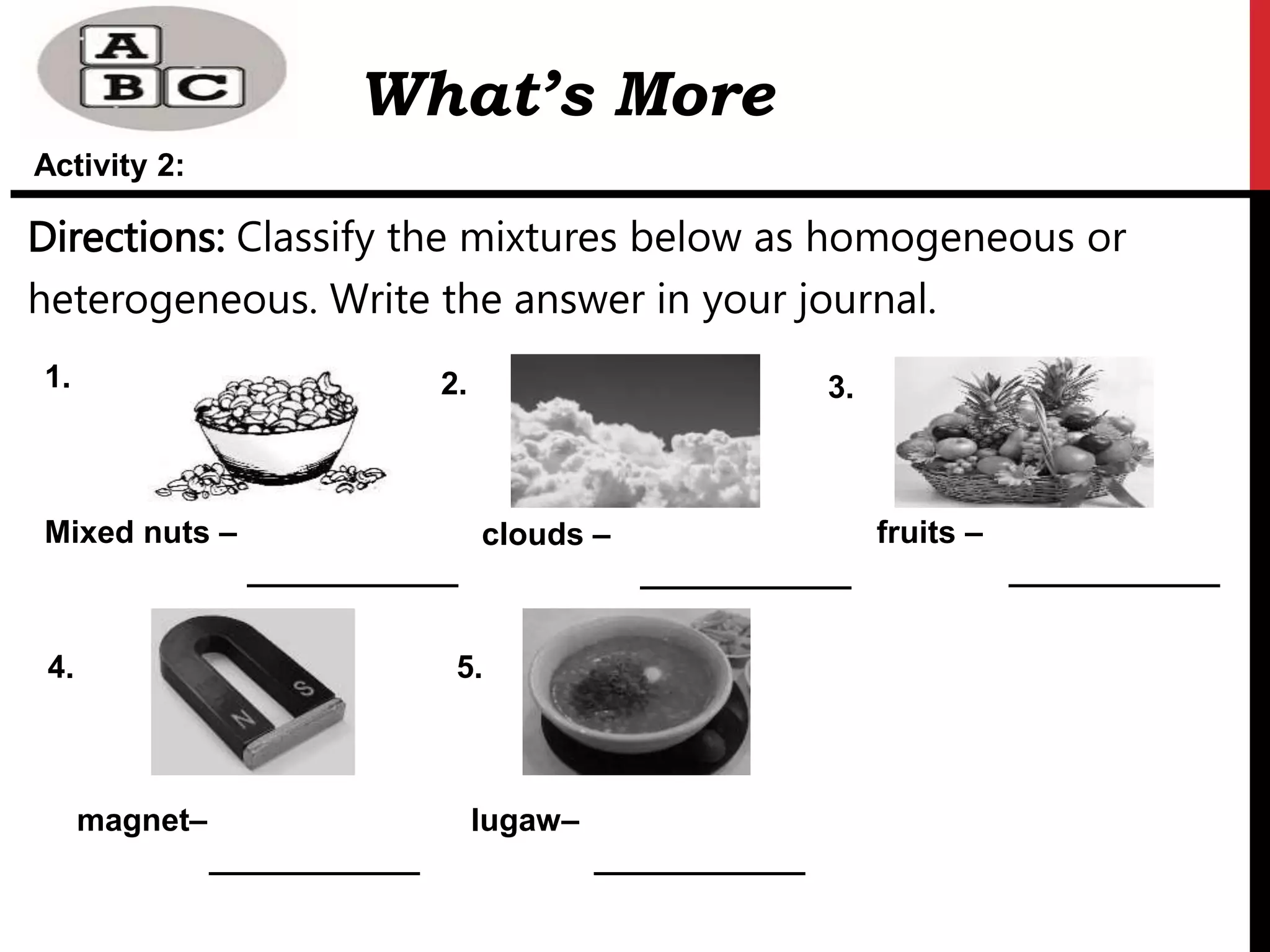 A
B C

What's More

Activity 2:

Directions: Classify the mixtures below as homogeneous or heterogeneous. Write the answer in your journal.

1.

Mixed nuts – ____________

2.

clouds – ____________

3.

fruits – ____________

4.

S
N

magnet– ____________

5.

lugaw– ____________